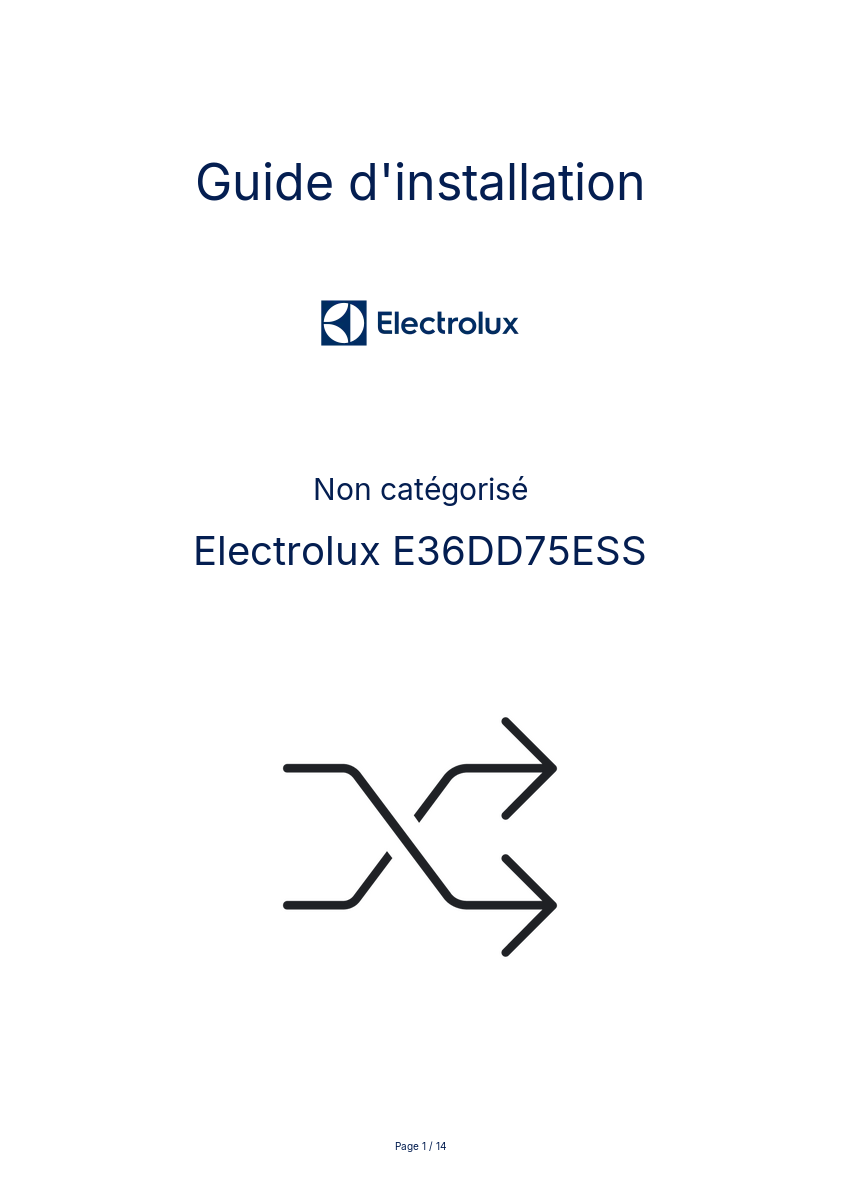 Guide d'installation

Electrolux

Non catégorisé

Electrolux E36DD75ESS

Page 1 / 14